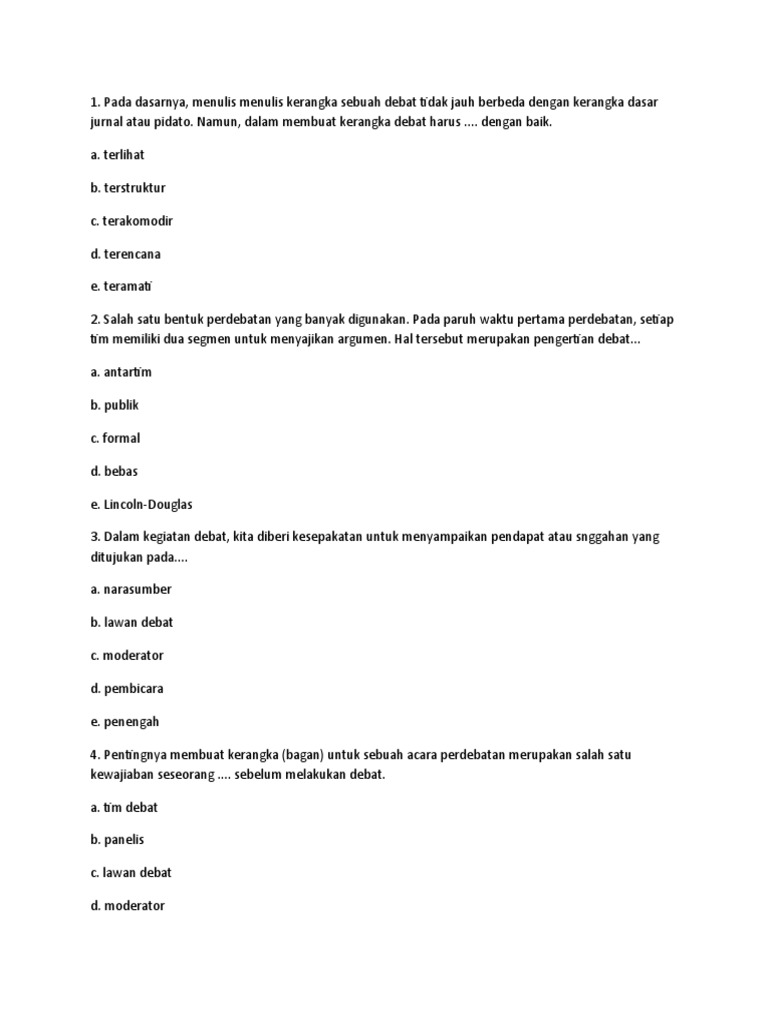 1. Pada dasarnya, menulis menulis kerangka sebuah debat tidak jauh berbeda dengan kerangka dasar jurnal atau pidato. Namun, dalam membuat kerangka debat harus .... dengan baik.

a. terlihat

b. terstruktur

c. terakomodir

d. terencana

e. teramati

2. Salah satu bentuk perdebatan yang banyak digunakan. Pada paruh waktu pertama perdebatan, setiap tim memiliki dua segmen untuk menyajikan argumen. Hal tersebut merupakan pengertian debat...

a. antartim

b. publik

c. formal

d. bebas

e. Lincoln-Douglas

3. Dalam kegiatan debat, kita diberi kesepakatan untuk menyampaikan pendapat atau snggahan yang ditujukan pada....

a. narasumber

b. lawan debat

c. moderator

d. pembicara

e. penengah

4. Pentingnya membuat kerangka (bagan) untuk sebuah acara perdebatan merupakan salah satu kewajiaban seseorang .... sebelum melakukan debat.

a. tim debat

b. panelis

c. lawan debat

d. moderator